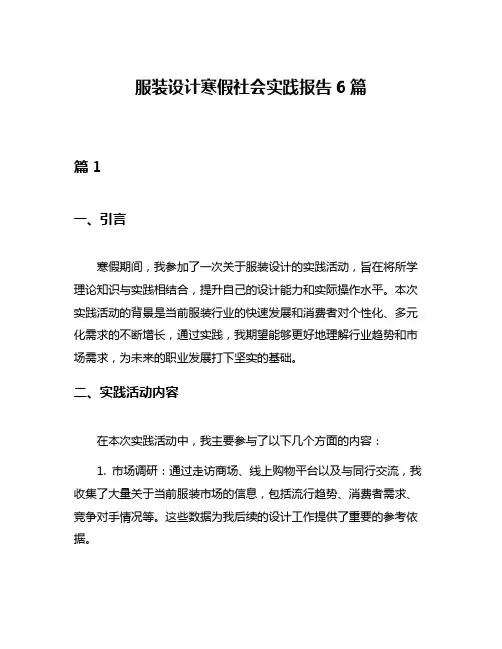 服装设计寒假社会实践报告 6 篇

篇 1

一、引言

寒假期间，我参加了一次关于服装设计的实践活动，旨在将所学理论知识与实践相结合，提升自己的设计能力和实际操作水平。本次实践活动的背景是当前服装行业的快速发展和消费者对个性化、多元化需求的不断增长，通过实践，我期望能够更好地理解行业趋势和市场需求，为未来的职业发展打下坚实的基础。

二、实践活动内容

在本次实践活动中，我主要参与了以下几个方面的内容：

1. 市场调研：通过走访商场、线上购物平台以及与同行交流，我收集了大量关于当前服装市场的信息，包括流行趋势、消费者需求、竞争对手情况等。这些数据为我后续的设计工作提供了重要的参考依据。